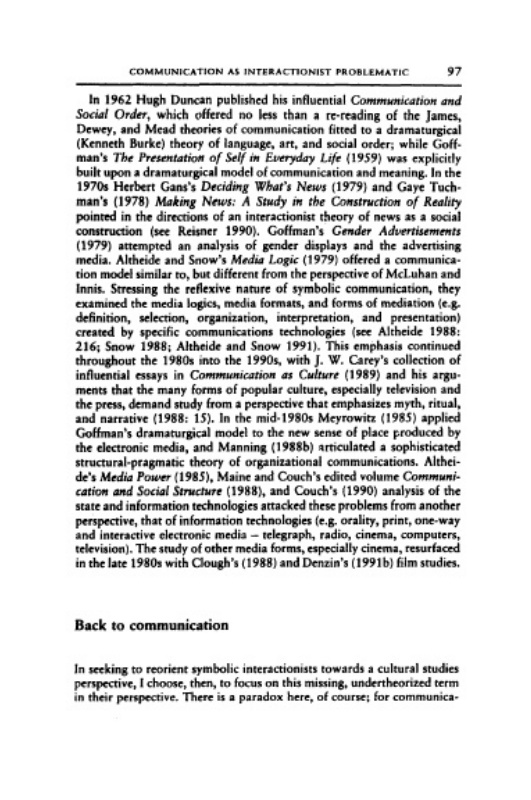 COMMUNICATION AS INTERACTIONIST PROBLEMATIC 97

In 1962 Hugh Duncan published his influential Communication and Social Order, which offered no less than a re-reading of the James, Dewey, and Mead theories of communication fitted to a dramaturgical (Kenneth Burke) theory of language, art, and social order; while Goffman's The Presentation of Self in Everyday Life (1959) was explicitly built upon a dramaturgical model of communication and meaning. In the 1970s Herbert Gans's Deciding What's News (1979) and Gaye Tuchman's (1978) Making News: A Study in the Construction of Reality pointed in the directions of an interactionist theory of news as a social construction (see Reisner 1990). Goffman's Gender Advertisements (1979) attempted an analysis of gender displays and the advertising media. Altheide and Snow's Media Logic (1979) offered a communication model similar to, but different from the perspective of McLuhan and Innis. Stressing the reflexive nature of symbolic communication, they examined the media logics, media formats, and forms of mediation (e.g. definition, selection, organization, interpretation, and presentation) created by specific communications technologies (see Altheide 1988: 216; Snow 1988; Altheide and Snow 1991). This emphasis continued throughout the 1980s into the 1990s, with J. W. Carey's collection of influential essays in Communication as Culture (1989) and his arguments that the many forms of popular culture, especially television and the press, demand study from a perspective that emphasizes myth, ritual, and narrative (1988: 15). In the mid-1980s Meyrowitz (1985) applied Goffman's dramaturgical model to the new sense of place produced by the electronic media, and Manning (1988b) articulated a sophisticated structural-pragmatic theory of organizational communications. Altheide's Media Power (1985), Maine and Couch's edited volume Communication and Social Structure (1988), and Couch's (1990) analysis of the state and information technologies attacked these problems from another perspective, that of information technologies (e.g. orality, print, one-way and interactive electronic media – telegraph, radio, cinema, computers, television). The study of other media forms, especially cinema, resurfaced in the late 1980s with Clough's (1988) and Denzin's (1991b) film studies.

Back to communication

In seeking to reorient symbolic interactionists towards a cultural studies perspective, I choose, then, to focus on this missing, undertheorized term in their perspective. There is a paradox here, of course; for communica-